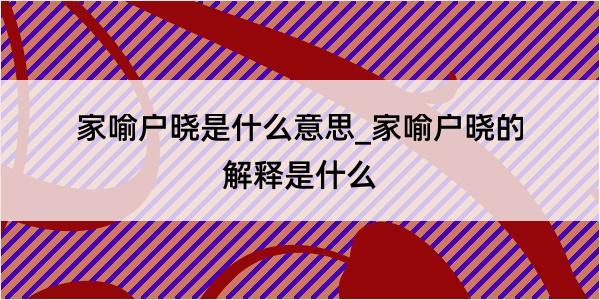 家喻户晓是什么意思_家喻户晓的解释是什么